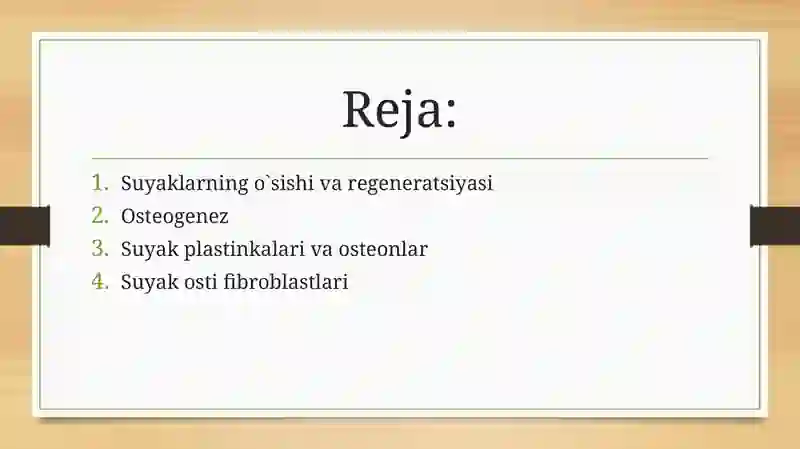 Reja:

1. Suyaklarning o`sishi va regeneratsiyasi
2. Osteogenez
3. Suyak plastinkalari va osteonlar
4. Suyak osti fibroblastlari